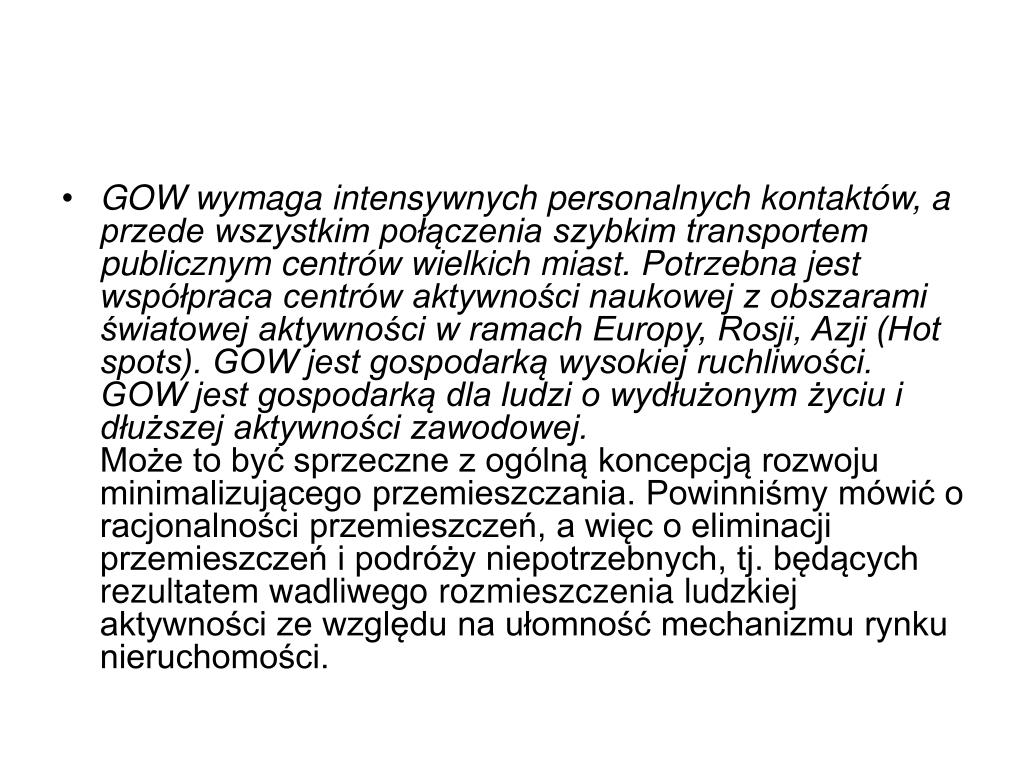 • GOW wymaga intensywnych personalnych kontaktów, a przede wszystkim połączenia szybkim transportem publicznym centrów wielkich miast. Potrzebna jest współpraca centrów aktywności naukowej z obszarami światowej aktywności w ramach Europy, Rosji, Azji (Hot spots). GOW jest gospodarką wysokiej ruchliwości. GOW jest gospodarką dla ludzi o wydłużonym życiu i dłuższej aktywności zawodowej.
Może to być sprzeczne z ogólną koncepcją rozwoju minimalizującego przemieszczania. Powinniśmy mówić o racjonalności przemieszczeń, a więc o eliminacji przemieszczeń i podróży niepotrzebnych, tj. będących rezultatem wadliwego rozmieszczenia ludzkiej aktywności ze względu na ułomność mechanizmu rynku nieruchomości.